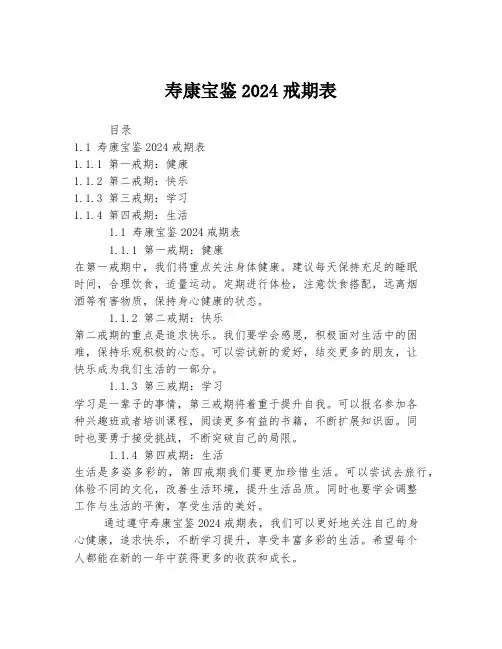 寿康宝鉴 2024 戒期表

目录
1.1 寿康宝鉴 2024 戒期表
1.1.1 第一戒期：健康
1.1.2 第二戒期：快乐
1.1.3 第三戒期：学习
1.1.4 第四戒期：生活

1.1 寿康宝鉴 2024 戒期表

1.1.1 第一戒期：健康

在第一戒期中，我们将重点关注身体健康。建议每天保持充足的睡眠时间，合理饮食，适量运动。定期进行体检，注意饮食搭配，远离烟酒等有害物质，保持身心健康的状态。

1.1.2 第二戒期：快乐

第二戒期的重点是追求快乐。我们要学会感恩，积极面对生活中的困难，保持乐观积极的心态。可以尝试新的爱好，结交更多的朋友，让快乐成为我们生活的一部分。

1.1.3 第三戒期：学习

学习是一辈子的事情，第三戒期将着重于提升自我。可以报名参加各种兴趣班或者培训课程，阅读更多有益的书籍，不断扩展知识面。同时也要勇于接受挑战，不断突破自己的局限。

1.1.4 第四戒期：生活

生活是多姿多彩的，第四戒期我们要更加珍惜生活。可以尝试去旅行，体验不同的文化，改善生活环境，提升生活品质。同时也要学会调整工作与生活的平衡，享受生活的美好。

通过遵守寿康宝鉴 2024 戒期表，我们可以更好地关注自己的身心健康，追求快乐，不断学习提升，享受丰富多彩的生活。希望每个人都能在新的一年中获得更多的收获和成长。